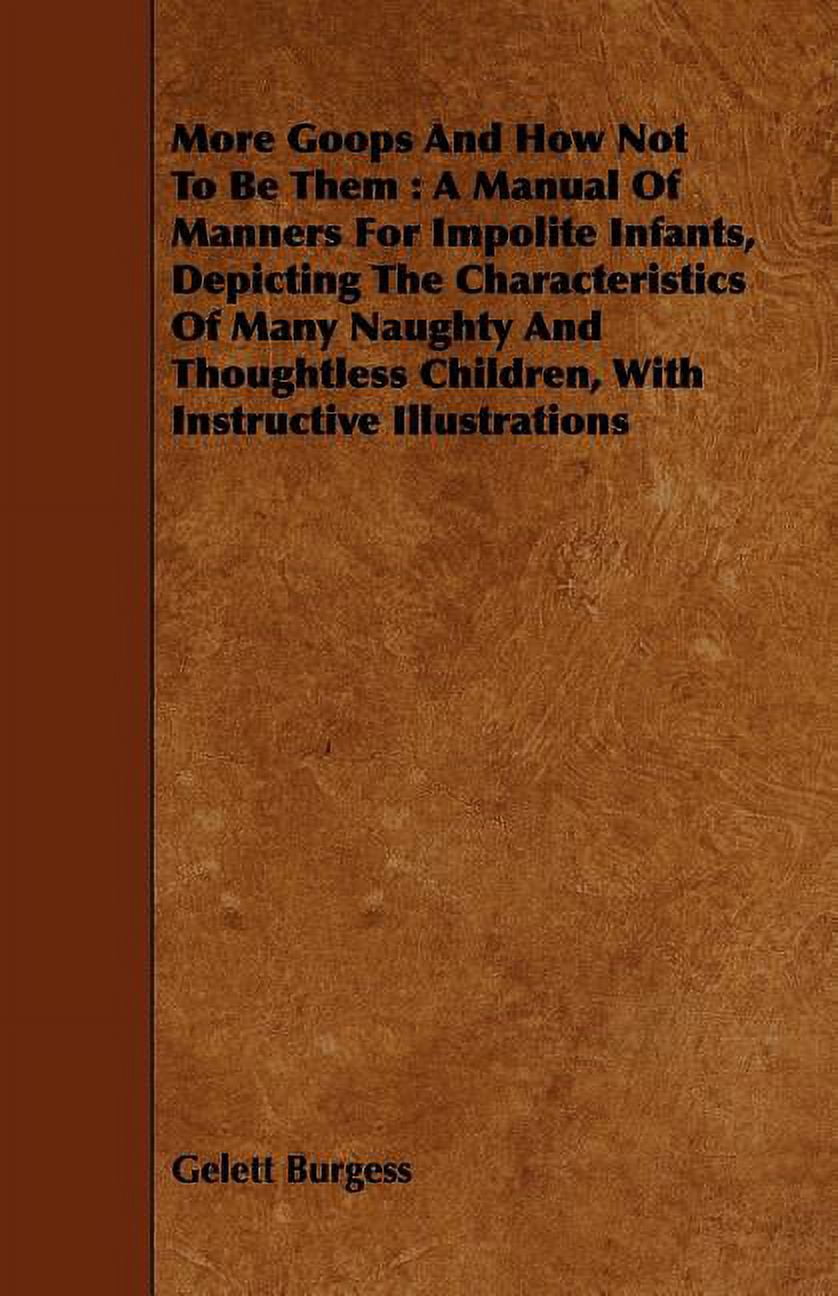 More Goops And How Not To Be Them : A Manual Of Manners For Impolite Infants, Depicting The Characteristics Of Many Naughty And Thoughtless Children, With Instructive Illustrations

Gelett Burgess